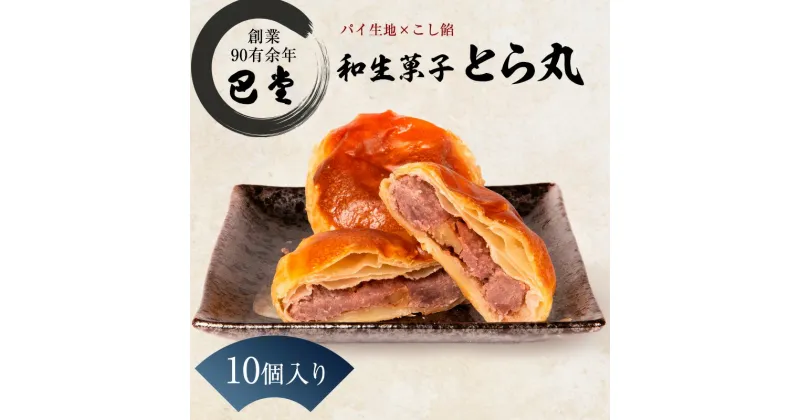 創業
90有余年
巴堂

パイ生地×こし餡
和生菓子 とら丸

10個入り